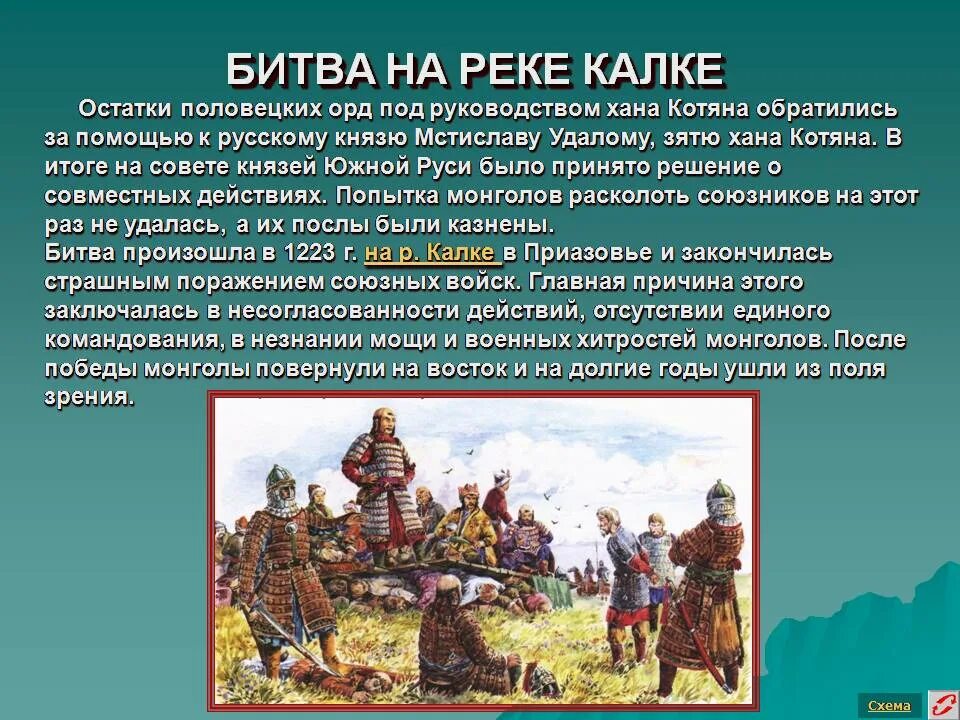 БИТВА НА РЕКЕ КАЛКЕ

Остатки половецких орд под руководством хана Котяна обратились за помощью к русскому князю Мстиславу Удалому, зятю хана Котяна. В итоге на совете князей Южной Руси было принято решение о совместных действиях. Попытка монголов расколоть союзников на этот раз не удалась, а их послы были казнены.
Битва произошла в 1223 г. на р. Калке в Приазовье и закончилась страшным поражением союзных войск. Главная причина этого заключалась в несогласованности действий, отсутствии единого командования, в незнании мощи и военных хитростей монголов. После победы монголы повернули на восток и на долгие годы ушли из поля зрения.

Схема